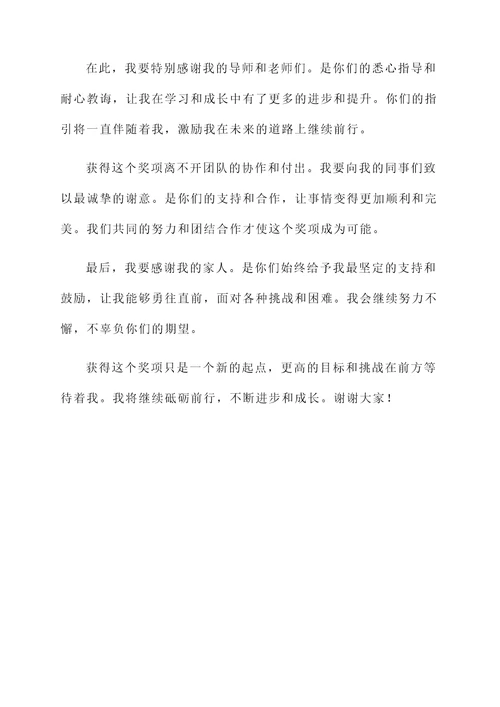 在此，我要特别感谢我的导师和老师们。是你们的悉心指导和耐心教诲，让我在学习和成长中有了更多的进步和提升。你们的指引将一直伴随着我，激励我在未来的道路上继续前行。

获得这个奖项离不开团队的协作和付出。我要向我的同事们致以最诚挚的谢意。是你们的支持和合作，让事情变得更加顺利和完美。我们共同的努力和团结合作才使这个奖项成为可能。

最后，我要感谢我的家人。是你们始终给予我最坚定的支持和鼓励，让我能够勇往直前，面对各种挑战和困难。我会继续努力不懈，不辜负你们的期望。

获得这个奖项只是一个新的起点，更高的目标和挑战在前方等待着我。我将继续砥砺前行，不断进步和成长。谢谢大家！